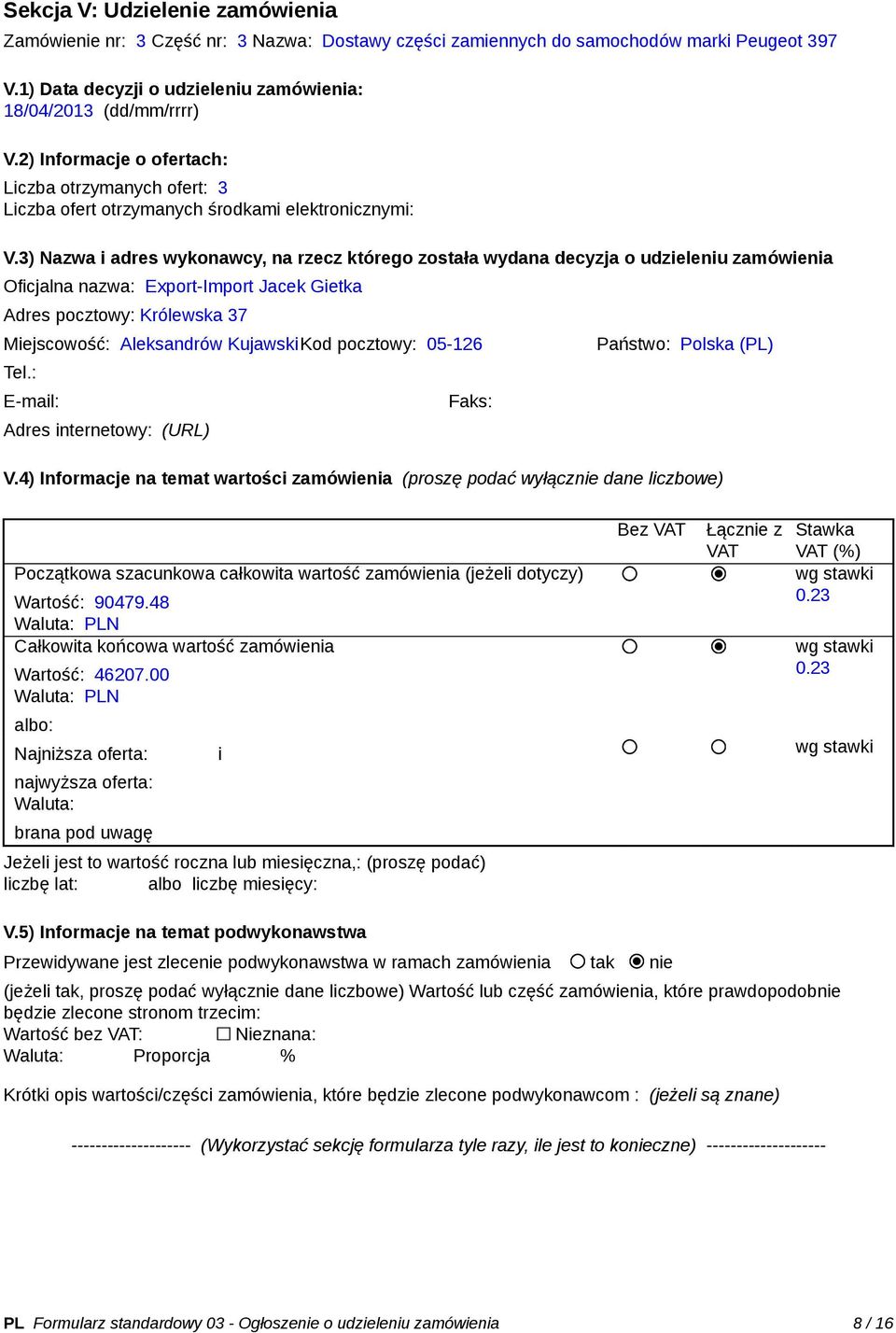 Sekcja V: Udzielenie zamówienia

Zamówienie nr: 3 Część nr: 3 Nazwa: Dostawy części zamiennych do samochodów marki Peugeot 397

V.1) Data decyzji o udzieleniu zamówienia:
18/04/2013 (dd/mm/rrrr)

V.2) Informacje o ofertach:
Liczba otrzymanych ofert: 3
Liczba ofert otrzymanych środkami elektronicznymi:

V.3) Nazwa i adres wykonawcy, na rzecz którego została wydana decyzja o udzieleniu zamówienia
Oficjalna nazwa: Export-Import Jacek Gietka
Adres pocztowy: Królewska 37
Miejscowość: Aleksandrów Kujawski Kod pocztowy: 05-126 Państwo: Polska (PL)
Tel.:
E-mail: Faks:
Adres internetowy: (URL)

V.4) Informacje na temat wartości zamówienia (proszę podać wyłącznie dane liczbowe)

| | Bez VAT | Łącznie z VAT | Stawka VAT (%) |
|---|---|---|---|
| Początkowa szacunkowa całkowita wartość zamówienia (jeżeli dotyczy) Wartość: 90479.48 Waluta: PLN | ○ | ◉ | wg stawki 0.23 |
| Całkowita końcowa wartość zamówienia Wartość: 46207.00 Waluta: PLN | ○ | ◉ | wg stawki 0.23 |
| albo: Najniższa oferta: i najwyższa oferta: Waluta: brana pod uwagę | ○ | ○ | wg stawki |

Jeżeli jest to wartość roczna lub miesięczna,: (proszę podać)
liczbę lat: albo liczbę miesięcy:

V.5) Informacje na temat podwykonawstwa
Przewidywane jest zlecenie podwykonawstwa w ramach zamówienia ○ tak ◉ nie
(jeżeli tak, proszę podać wyłącznie dane liczbowe) Wartość lub część zamówienia, które prawdopodobnie będzie zlecone stronom trzecim:
Wartość bez VAT: ☐ Nieznana:
Waluta: Proporcja %

Krótki opis wartości/części zamówienia, które będzie zlecone podwykonawcom : (jeżeli są znane)

-------------------- (Wykorzystać sekcję formularza tyle razy, ile jest to konieczne) --------------------

PL Formularz standardowy 03 - Ogłoszenie o udzieleniu zamówienia 8 / 16